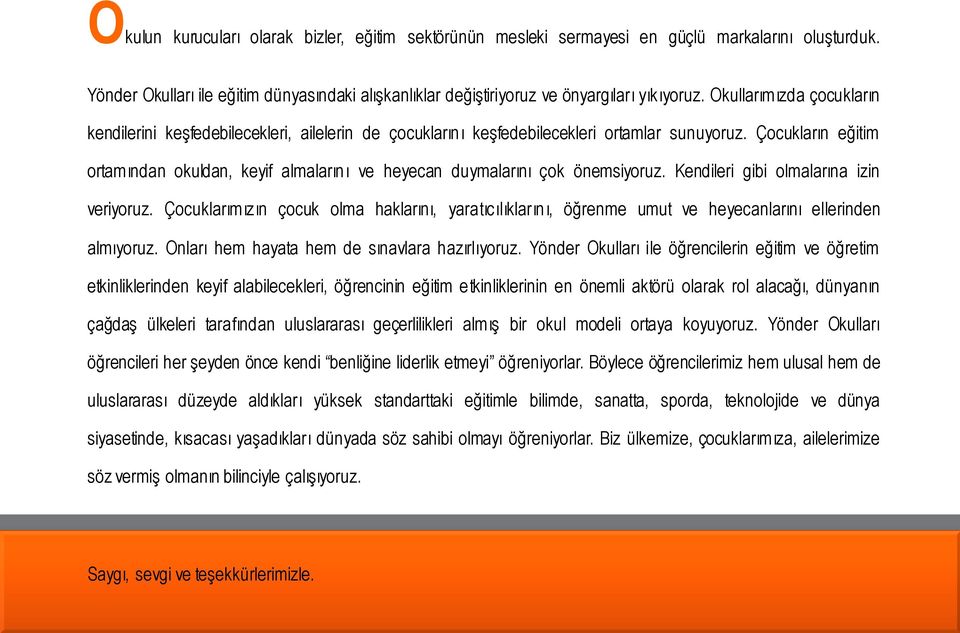 Okulun kurucuları olarak bizler, eğitim sektörünün mesleki sermayesi en güçlü markalarını oluşturduk.

Yönder Okulları ile eğitim dünyasındaki alışkanlıklar değiştiriyoruz ve önyargıları yıkıyoruz. Okullarımızda çocukların kendilerini keşfedebilecekleri, ailelerin de çocuklarını keşfedebilecekleri ortamlar sunuyoruz. Çocukların eğitim ortamından okuldan, keyif almalarını ve heyecan duymalarını çok önemsiyoruz. Kendileri gibi olmalarına izin veriyoruz. Çocuklarımızın çocuk olma haklarını, yaratıcılıklarını, öğrenme umut ve heyecanlarını ellerinden almıyoruz. Onları hem hayata hem de sınavlara hazırlıyoruz. Yönder Okulları ile öğrencilerin eğitim ve öğretim etkinliklerinden keyif alabilecekleri, öğrencinin eğitim etkinliklerinin en önemli aktörü olarak rol alacağı, dünyanın çağdaş ülkeleri tarafından uluslararası geçerlilikleri almış bir okul modeli ortaya koyuyoruz. Yönder Okulları öğrencileri her şeyden önce kendi "benliğine liderlik etmeyi" öğreniyorlar. Böylece öğrencilerimiz hem ulusal hem de uluslararası düzeyde aldıkları yüksek standarttaki eğitimle bilimde, sanatta, sporda, teknolojide ve dünya siyasetinde, kısacası yaşadıkları dünyada söz sahibi olmayı öğreniyorlar. Biz ülkemize, çocuklarımıza, ailelerimize söz vermiş olmanın bilinciyle çalışıyoruz.

Saygı, sevgi ve teşekkürlerimizle.